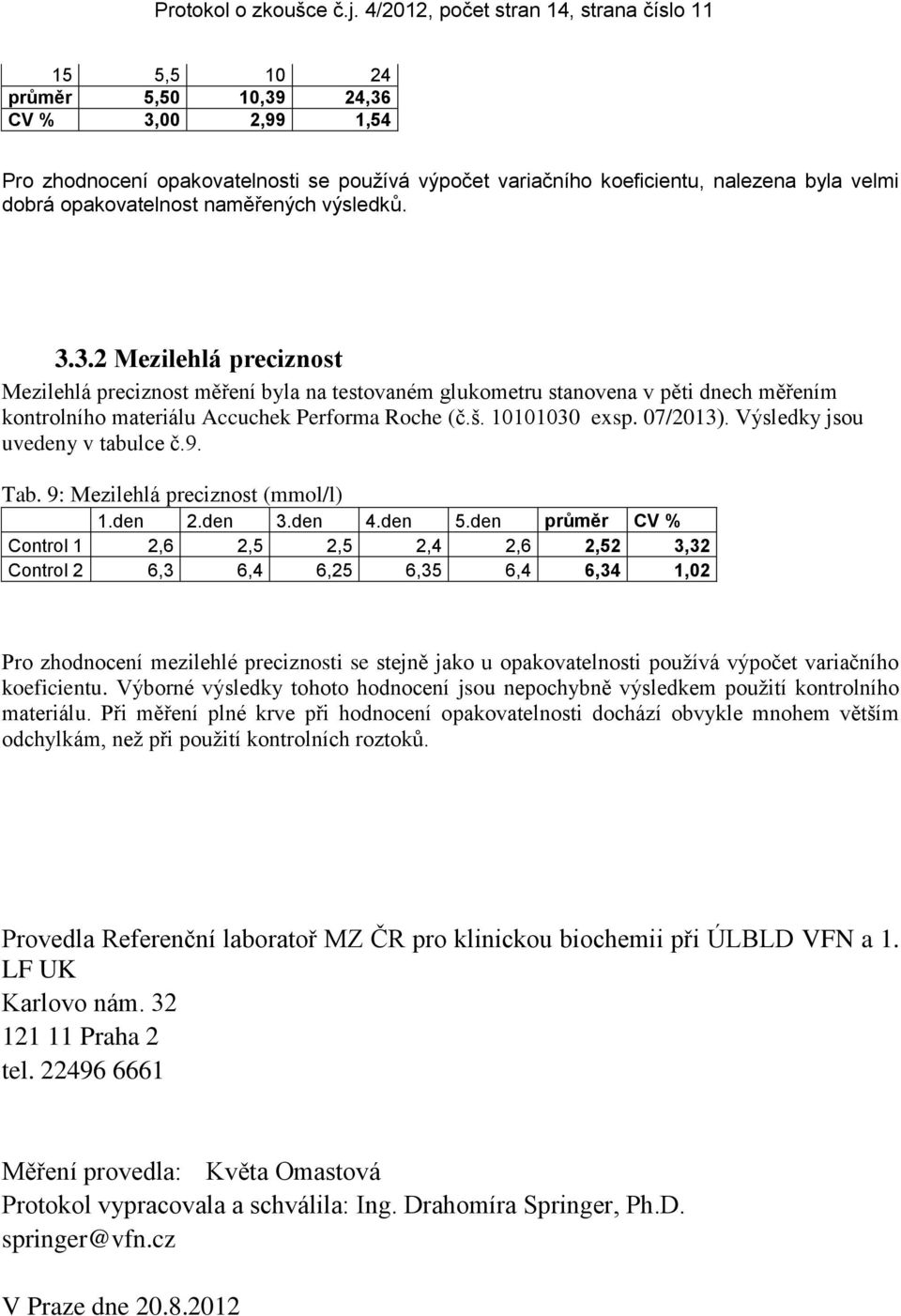 Protokol o zkoušce č.j. 4/2012, počet stran 14, strana číslo 11

| 15 | 5,5 | 10 | 24 |
|---|---|---|---|
| průměr | 5,50 | 10,39 | 24,36 |
| CV % | 3,00 | 2,99 | 1,54 |

Pro zhodnocení opakovatelnosti se používá výpočet variačního koeficientu, nalezena byla velmi dobrá opakovatelnost naměřených výsledků.

3.3.2 Mezilehlá preciznost

Mezilehlá preciznost měření byla na testovaném glukometru stanovena v pěti dnech měřením kontrolního materiálu Accuchek Performa Roche (č.š. 10101030 exsp. 07/2013). Výsledky jsou uvedeny v tabulce č.9.

Tab. 9: Mezilehlá preciznost (mmol/l)

| | 1.den | 2.den | 3.den | 4.den | 5.den | průměr | CV % |
|---|---|---|---|---|---|---|---|
| Control 1 | 2,6 | 2,5 | 2,5 | 2,4 | 2,6 | 2,52 | 3,32 |
| Control 2 | 6,3 | 6,4 | 6,25 | 6,35 | 6,4 | 6,34 | 1,02 |

Pro zhodnocení mezilehlé preciznosti se stejně jako u opakovatelnosti používá výpočet variačního koeficientu. Výborné výsledky tohoto hodnocení jsou nepochybně výsledkem použití kontrolního materiálu. Při měření plné krve při hodnocení opakovatelnosti dochází obvykle mnohem větším odchylkám, než při použití kontrolních roztoků.

Provedla Referenční laboratoř MZ ČR pro klinickou biochemii při ÚLBLD VFN a 1. LF UK
Karlovo nám. 32
121 11 Praha 2
tel. 22496 6661

Měření provedla: Květa Omastová
Protokol vypracovala a schválila: Ing. Drahomíra Springer, Ph.D.
springer@vfn.cz

V Praze dne 20.8.2012